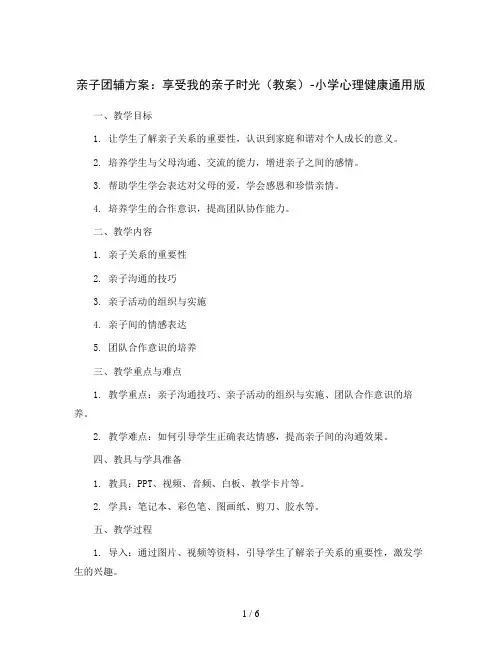 亲子团辅方案：享受我的亲子时光（教案）-小学心理健康通用版

一、教学目标

1. 让学生了解亲子关系的重要性，认识到家庭和谐对个人成长的意义。

2. 培养学生与父母沟通、交流的能力，增进亲子之间的感情。

3. 帮助学生学会表达对父母的爱，学会感恩和珍惜亲情。

4. 培养学生的合作意识，提高团队协作能力。

二、教学内容

1. 亲子关系的重要性

2. 亲子沟通的技巧

3. 亲子活动的组织与实施

4. 亲子间的情感表达

5. 团队合作意识的培养

三、教学重点与难点

1. 教学重点：亲子沟通技巧、亲子活动的组织与实施、团队合作意识的培养。

2. 教学难点：如何引导学生正确表达情感，提高亲子间的沟通效果。

四、教具与学具准备

1. 教具：PPT、视频、音频、白板、教学卡片等。

2. 学具：笔记本、彩色笔、图画纸、剪刀、胶水等。

五、教学过程

1. 导入：通过图片、视频等资料，引导学生了解亲子关系的重要性，激发学生的兴趣。

1 / 6